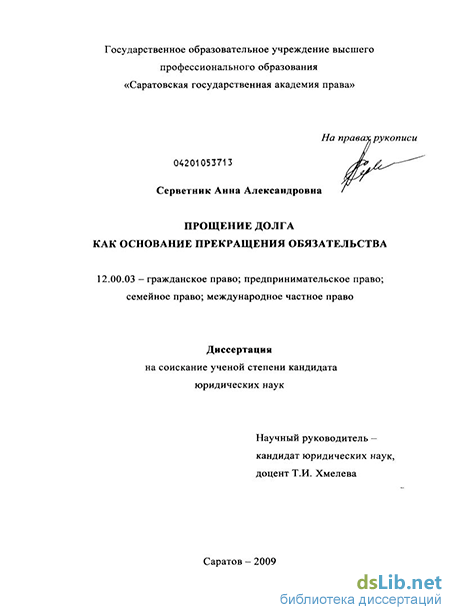 Государственное образовательное учреждение высшего профессионального образования «Саратовская государственная академия права»

На правах рукописи

04201053713

Серветник Анна Александровна

ПРОЩЕНИЕ ДОЛГА
КАК ОСНОВАНИЕ ПРЕКРАЩЕНИЯ ОБЯЗАТЕЛЬСТВА

12.00.03 – гражданское право; предпринимательское право; семейное право; международное частное право

Диссертация
на соискание ученой степени кандидата юридических наук

Научный руководитель – кандидат юридических наук, доцент Т.И. Хмелева

Саратов – 2009

dsLib.net
библиотека диссертаций